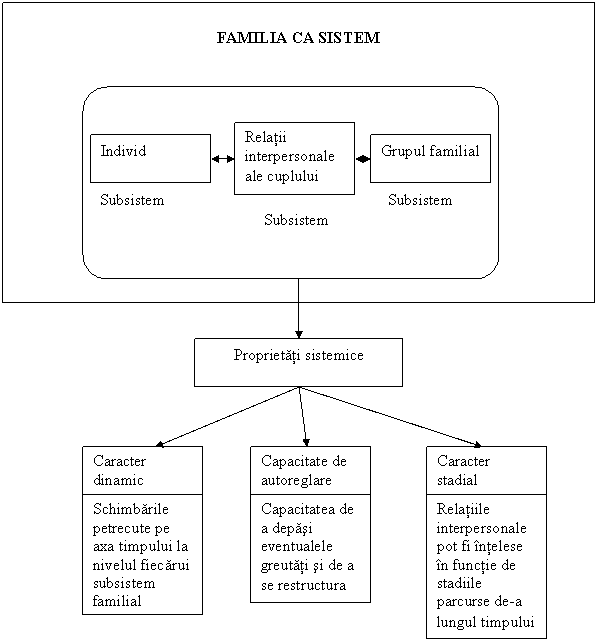 FAMILIA CA SISTEM

Individ

Subsistem

Relații interpersonale ale cuplului

Subsistem

Grupul familial

Subsistem

Proprietăți sistemice

Caracter dinamic

Schimbările petrecute pe axa timpului la nivelul fiecărui subsistem familial

Capacitate de autoreglare

Capacitatea de a depăși eventualele greutăți și de a se restructura

Caracter stadial

Relațiile interpersonale pot fi înțelese în funcție de stadiile parcurse de-a lungul timpului